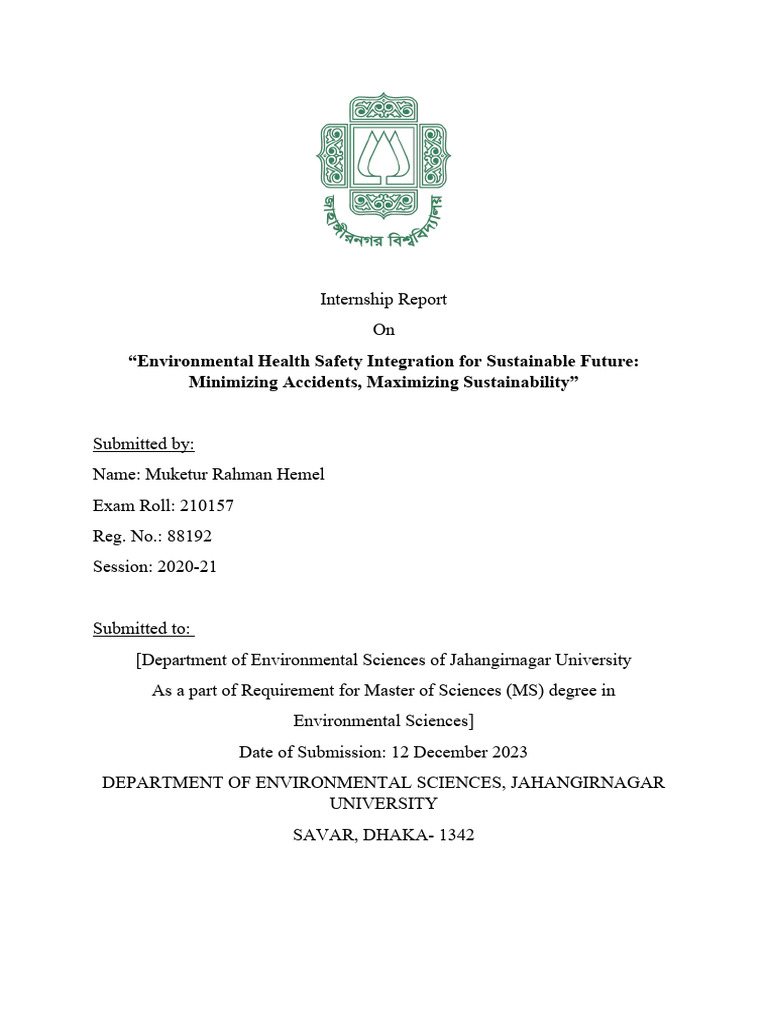 জাহাঙ্গীরনগর বিশ্ববিদ্যালয়

Internship Report

On

“Environmental Health Safety Integration for Sustainable Future: Minimizing Accidents, Maximizing Sustainability”

Submitted by:

Name: Muketur Rahman Hemel

Exam Roll: 210157

Reg. No.: 88192

Session: 2020-21

Submitted to:

[Department of Environmental Sciences of Jahangirnagar University

As a part of Requirement for Master of Sciences (MS) degree in

Environmental Sciences]

Date of Submission: 12 December 2023

DEPARTMENT OF ENVIRONMENTAL SCIENCES, JAHANGIRNAGAR UNIVERSITY

SAVAR, DHAKA- 1342